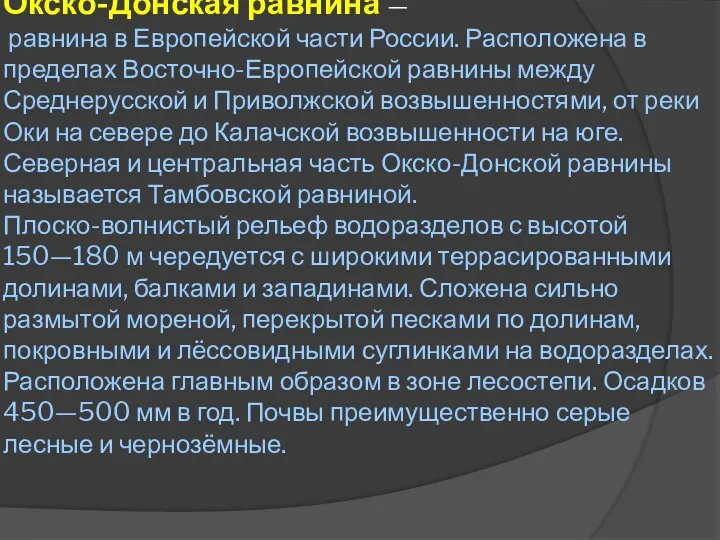 Окско-Донская равнина —
равнина в Европейской части России. Расположена в пределах Восточно-Европейской равнины между Среднерусской и Приволжской возвышенностями, от реки Оки на севере до Калачской возвышенности на юге. Северная и центральная часть Окско-Донской равнины называется Тамбовской равниной.
Плоско-волнистый рельеф водоразделов с высотой 150—180 м чередуется с широкими террасированными долинами, балками и западинами. Сложена сильно размытой мореной, перекрытой песками по долинам, покровными и лёссовидными суглинками на водоразделах. Расположена главным образом в зоне лесостепи. Осадков 450—500 мм в год. Почвы преимущественно серые лесные и чернозёмные.